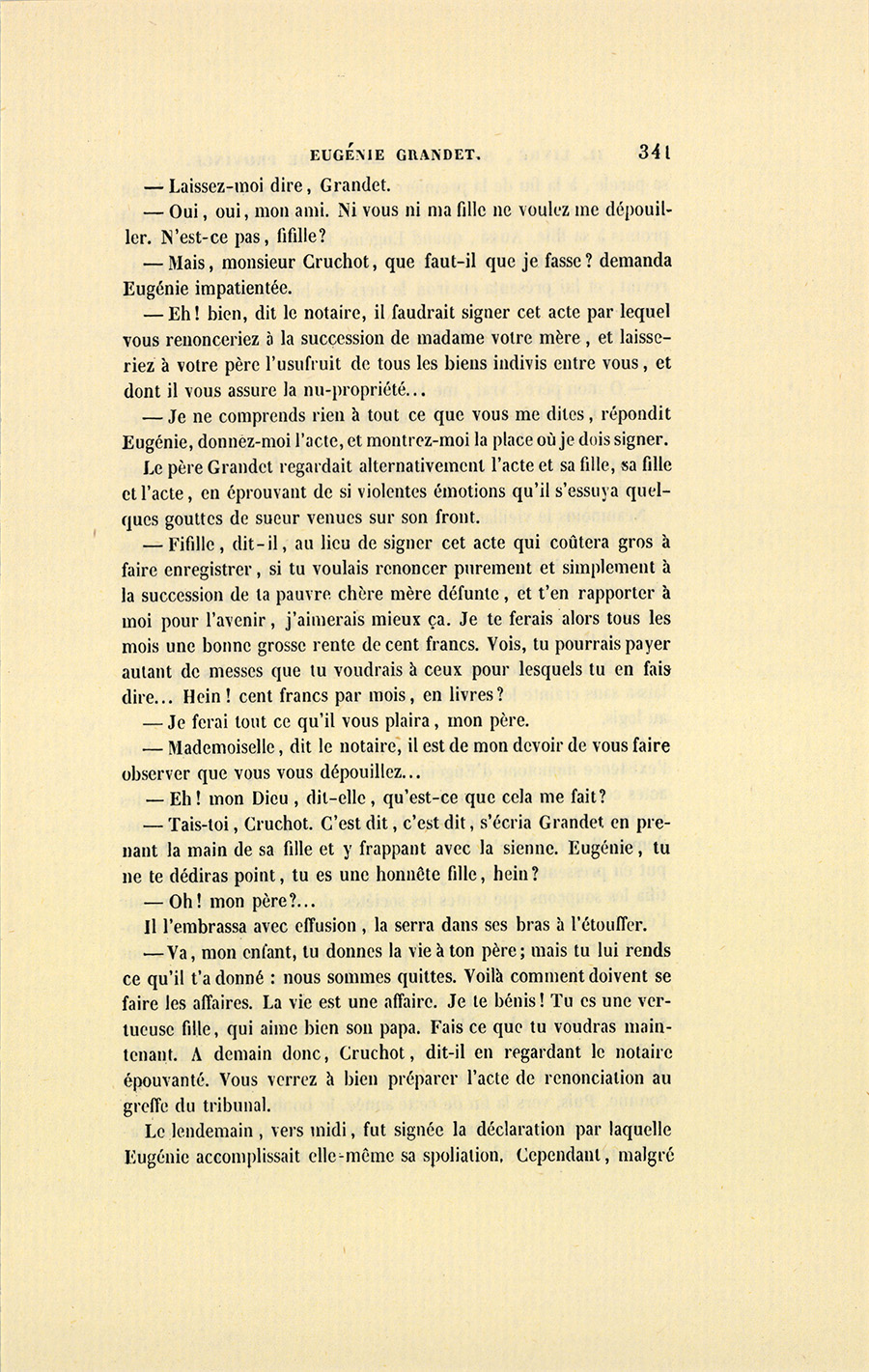 EUGÉNIE GRANDET. 341

— Laissez-moi dire, Grandet.

— Oui, oui, mon ami. Ni vous ni ma fille ne voulez me dépouiller. N'est-ce pas, fifille?

— Mais, monsieur Cruchot, que faut-il que je fasse? demanda Eugénie impatientée.

— Eh! bien, dit le notaire, il faudrait signer cet acte par lequel vous renonceriez à la succession de madame votre mère, et laisseriez à votre père l'usufruit de tous les biens indivis entre vous, et dont il vous assure la nu-propriété...

— Je ne comprends rien à tout ce que vous me dites, répondit Eugénie, donnez-moi l'acte, et montrez-moi la place où je dois signer.

Le père Grandet regardait alternativement l'acte et sa fille, sa fille et l'acte, en éprouvant de si violentes émotions qu'il s'essuya quelques gouttes de sueur venues sur son front.

— Fifille, dit-il, au lieu de signer cet acte qui coûtera gros à faire enregistrer, si tu voulais renoncer purement et simplement à la succession de ta pauvre chère mère défunte, et t'en rapporter à moi pour l'avenir, j'aimerais mieux ça. Je te ferais alors tous les mois une bonne grosse rente de cent francs. Vois, tu pourrais payer autant de messes que tu voudrais à ceux pour lesquels tu en fais dire... Hein! cent francs par mois, en livres?

— Je ferai tout ce qu'il vous plaira, mon père.

— Mademoiselle, dit le notaire, il est de mon devoir de vous faire observer que vous vous dépouillez...

— Eh! mon Dieu, dit-elle, qu'est-ce que cela me fait?

— Tais-toi, Cruchot. C'est dit, c'est dit, s'écria Grandet en prenant la main de sa fille et y frappant avec la sienne. Eugénie, tu ne te dédiras point, tu es une honnête fille, hein?

— Oh! mon père?...

Il l'embrassa avec effusion, la serra dans ses bras à l'étouffer.

— Va, mon enfant, tu donnes la vie à ton père; mais tu lui rends ce qu'il t'a donné : nous sommes quittes. Voilà comment doivent se faire les affaires. La vie est une affaire. Je te bénis! Tu es une vertueuse fille, qui aime bien son papa. Fais ce que tu voudras maintenant. A demain donc, Cruchot, dit-il en regardant le notaire épouvanté. Vous verrez à bien préparer l'acte de renonciation au greffe du tribunal.

Le lendemain, vers midi, fut signée la déclaration par laquelle Eugénie accomplissait elle-même sa spoliation. Cependant, malgré